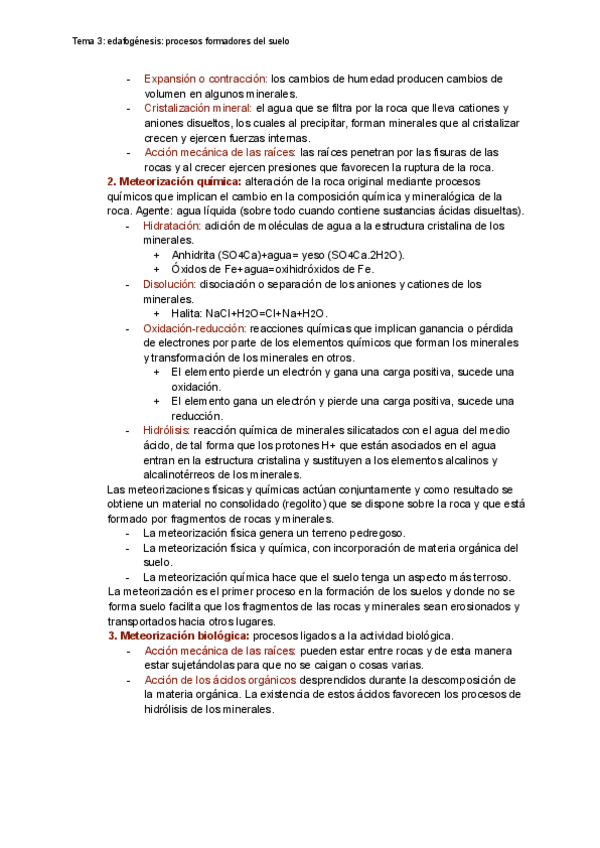 Tema 3: edafogénesis: procesos formadores del suelo

- Expansión o contracción: los cambios de humedad producen cambios de volumen en algunos minerales.
- Cristalización mineral: el agua que se filtra por la roca que lleva cationes y aniones disueltos, los cuales al precipitar, forman minerales que al cristalizar crecen y ejercen fuerzas internas.
- Acción mecánica de las raíces: las raíces penetran por las fisuras de las rocas y al crecer ejercen presiones que favorecen la ruptura de la roca.

2. Meteorización química: alteración de la roca original mediante procesos químicos que implican el cambio en la composición química y mineralógica de la roca. Agente: agua líquida (sobre todo cuando contiene sustancias ácidas disueltas).
- Hidratación: adición de moléculas de agua a la estructura cristalina de los minerales.
  + Anhidrita ($SO_4Ca$)+agua= yeso ($SO_4Ca.2H_2O$).
  + Óxidos de Fe+agua=oxihidróxidos de Fe.
- Disolución: disociación o separación de los aniones y cationes de los minerales.
  + Halita: $NaCl+H_2O=Cl+Na+H_2O$.
- Oxidación-reducción: reacciones químicas que implican ganancia o pérdida de electrones por parte de los elementos químicos que forman los minerales y transformación de los minerales en otros.
  + El elemento pierde un electrón y gana una carga positiva, sucede una oxidación.
  + El elemento gana un electrón y pierde una carga positiva, sucede una reducción.
- Hidrólisis: reacción química de minerales silicatados con el agua del medio ácido, de tal forma que los protones H+ que están asociados en el agua entran en la estructura cristalina y sustituyen a los elementos alcalinos y alcalinotérreos de los minerales.

Las meteorizaciones físicas y químicas actúan conjuntamente y como resultado se obtiene un material no consolidado (regolito) que se dispone sobre la roca y que está formado por fragmentos de rocas y minerales.
- La meteorización física genera un terreno pedregoso.
- La meteorización física y química, con incorporación de materia orgánica del suelo.
- La meteorización química hace que el suelo tenga un aspecto más terroso.

La meteorización es el primer proceso en la formación de los suelos y donde no se forma suelo facilita que los fragmentos de las rocas y minerales sean erosionados y transportados hacia otros lugares.

3. Meteorización biológica: procesos ligados a la actividad biológica.
- Acción mecánica de las raíces: pueden estar entre rocas y de esta manera estar sujetándolas para que no se caigan o cosas varias.
- Acción de los ácidos orgánicos desprendidos durante la descomposición de la materia orgánica. La existencia de estos ácidos favorecen los procesos de hidrólisis de los minerales.